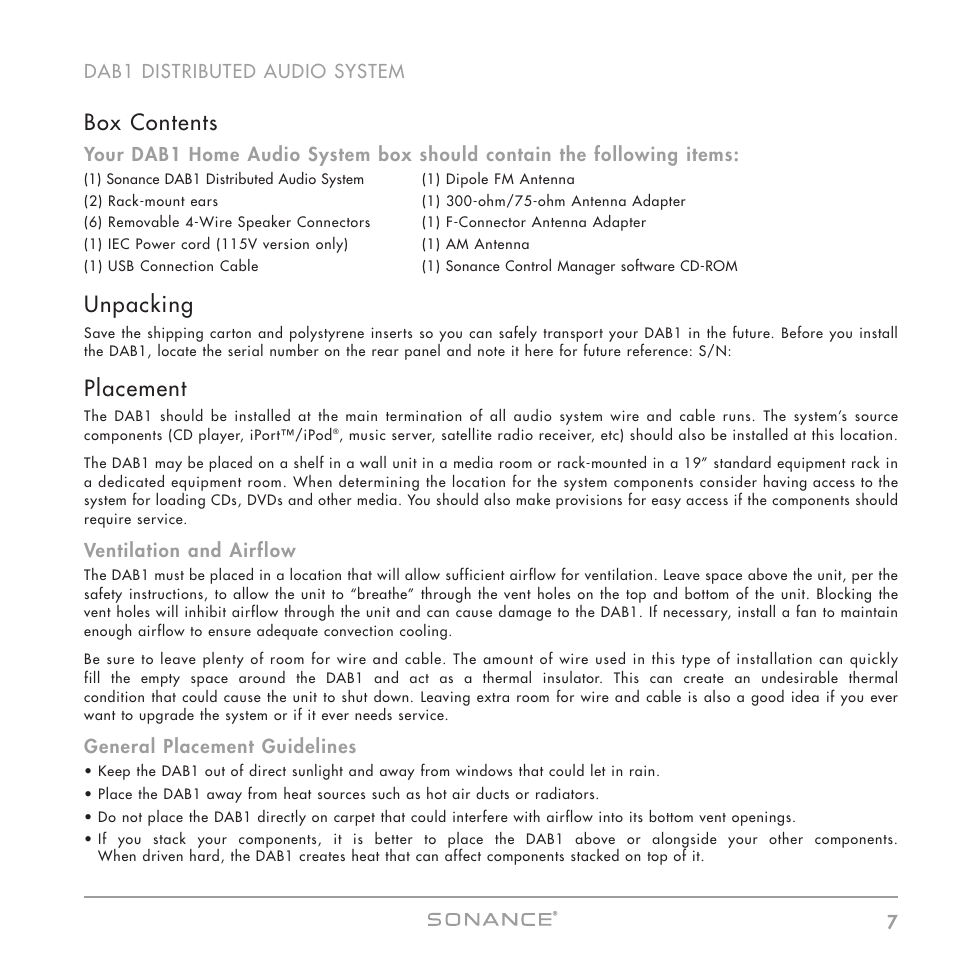 DAB1 DISTRIBUTED AUDIO SYSTEM

Box Contents

Your DAB1 Home Audio System box should contain the following items:

(1) Sonance DAB1 Distributed Audio System
(2) Rack-mount ears
(6) Removable 4-Wire Speaker Connectors
(1) IEC Power cord (115V version only)
(1) USB Connection Cable

(1) Dipole FM Antenna
(1) 300-ohm/75-ohm Antenna Adapter
(1) F-Connector Antenna Adapter
(1) AM Antenna
(1) Sonance Control Manager software CD-ROM

Unpacking

Save the shipping carton and polystyrene inserts so you can safely transport your DAB1 in the future. Before you install the DAB1, locate the serial number on the rear panel and note it here for future reference: S/N:

Placement

The DAB1 should be installed at the main termination of all audio system wire and cable runs. The system's source components (CD player, iPort™/iPod®, music server, satellite radio receiver, etc) should also be installed at this location.

The DAB1 may be placed on a shelf in a wall unit in a media room or rack-mounted in a 19" standard equipment rack in a dedicated equipment room. When determining the location for the system components consider having access to the system for loading CDs, DVDs and other media. You should also make provisions for easy access if the components should require service.

Ventilation and Airflow

The DAB1 must be placed in a location that will allow sufficient airflow for ventilation. Leave space above the unit, per the safety instructions, to allow the unit to "breathe" through the vent holes on the top and bottom of the unit. Blocking the vent holes will inhibit airflow through the unit and can cause damage to the DAB1. If necessary, install a fan to maintain enough airflow to ensure adequate convection cooling.

Be sure to leave plenty of room for wire and cable. The amount of wire used in this type of installation can quickly fill the empty space around the DAB1 and act as a thermal insulator. This can create an undesirable thermal condition that could cause the unit to shut down. Leaving extra room for wire and cable is also a good idea if you ever want to upgrade the system or if it ever needs service.

General Placement Guidelines

• Keep the DAB1 out of direct sunlight and away from windows that could let in rain.
• Place the DAB1 away from heat sources such as hot air ducts or radiators.
• Do not place the DAB1 directly on carpet that could interfere with airflow into its bottom vent openings.
• If you stack your components, it is better to place the DAB1 above or alongside your other components. When driven hard, the DAB1 creates heat that can affect components stacked on top of it.

SONANCE®

7